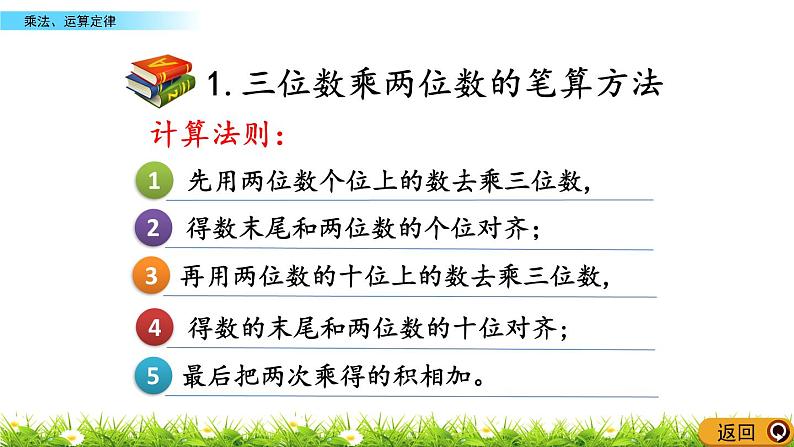 乘法、运算定律

1. 三位数乘两位数的笔算方法

计算法则：

1 先用两位数个位上的数去乘三位数，

2 得数末尾和两位数的个位对齐；

3 再用两位数的十位上的数去乘三位数，

4 得数的末尾和两位数的十位对齐；

5 最后把两次乘得的积相加。

返回